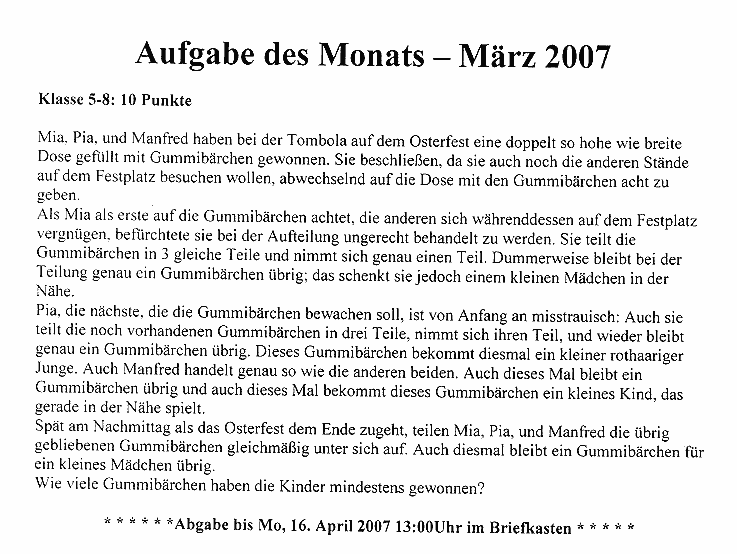 Aufgabe des Monats – März 2007

Klasse 5-8: 10 Punkte

Mia, Pia, und Manfred haben bei der Tombola auf dem Osterfest eine doppelt so hohe wie breite Dose gefüllt mit Gummibärchen gewonnen. Sie beschließen, da sie auch noch die anderen Stände auf dem Festplatz besuchen wollen, abwechselnd auf die Dose mit den Gummibärchen acht zu geben.
Als Mia als erste auf die Gummibärchen achtet, die anderen sich währenddessen auf dem Festplatz vergnügen, befürchtete sie bei der Aufteilung ungerecht behandelt zu werden. Sie teilt die Gummibärchen in 3 gleiche Teile und nimmt sich genau einen Teil. Dummerweise bleibt bei der Teilung genau ein Gummibärchen übrig; das schenkt sie jedoch einem kleinen Mädchen in der Nähe.
Pia, die nächste, die die Gummibärchen bewachen soll, ist von Anfang an misstrauisch: Auch sie teilt die noch vorhandenen Gummibärchen in drei Teile, nimmt sich ihren Teil, und wieder bleibt genau ein Gummibärchen übrig. Dieses Gummibärchen bekommt diesmal ein kleiner rothaariger Junge. Auch Manfred handelt genau so wie die anderen beiden. Auch dieses Mal bleibt ein Gummibärchen übrig und auch dieses Mal bekommt dieses Gummibärchen ein kleines Kind, das gerade in der Nähe spielt.
Spät am Nachmittag als das Osterfest dem Ende zugeht, teilen Mia, Pia, und Manfred die übrig gebliebenen Gummibärchen gleichmäßig unter sich auf. Auch diesmal bleibt ein Gummibärchen für ein kleines Mädchen übrig.
Wie viele Gummibärchen haben die Kinder mindestens gewonnen?

* * * * * *Abgabe bis Mo, 16. April 2007 13:00Uhr im Briefkasten * * * * *